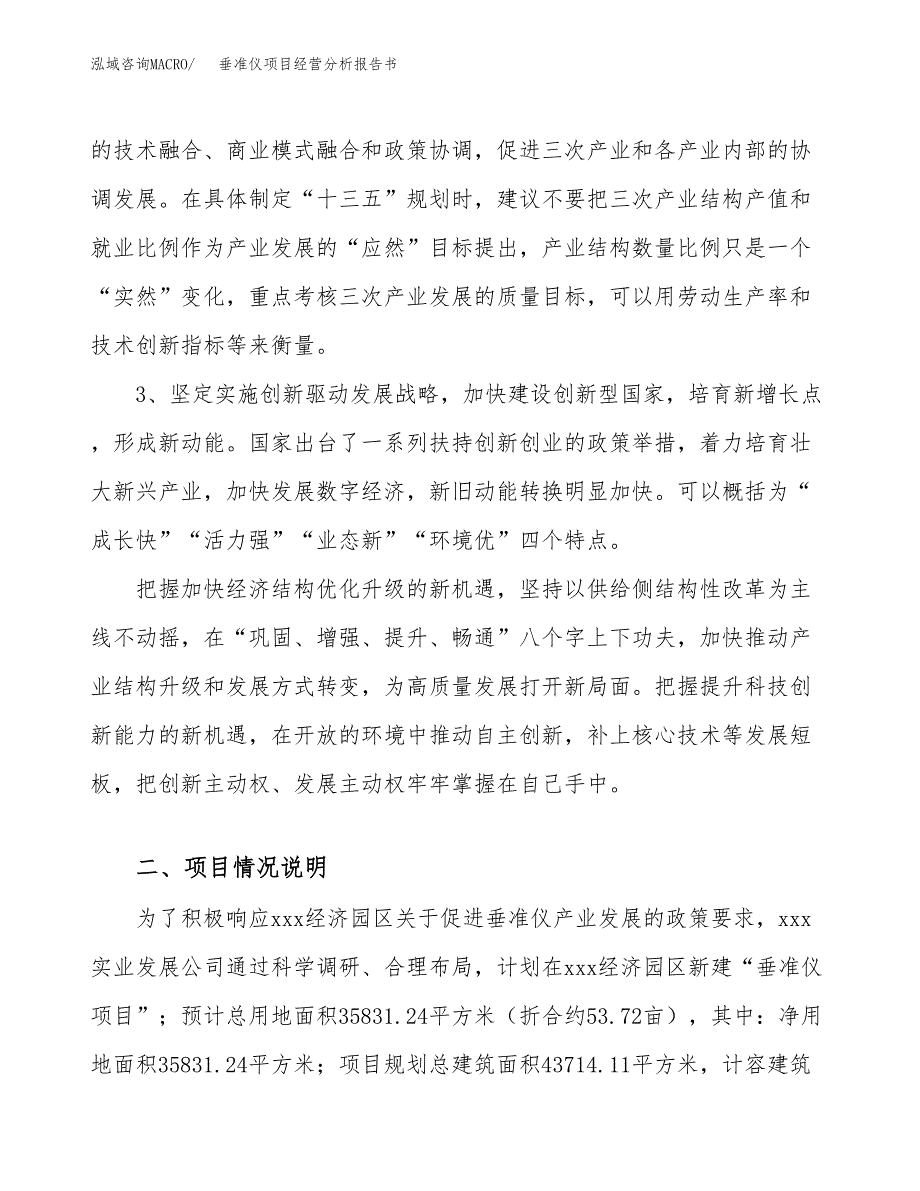 泓域咨询MACRO/　　垂准仪项目经营分析报告书

的技术融合、商业模式融合和政策协调，促进三次产业和各产业内部的协调发展。在具体制定“十三五”规划时，建议不要把三次产业结构产值和就业比例作为产业发展的“应然”目标提出，产业结构数量比例只是一个“实然”变化，重点考核三次产业发展的质量目标，可以用劳动生产率和技术创新指标等来衡量。

3、坚定实施创新驱动发展战略，加快建设创新型国家，培育新增长点，形成新动能。国家出台了一系列扶持创新创业的政策举措，着力培育壮大新兴产业，加快发展数字经济，新旧动能转换明显加快。可以概括为“成长快”“活力强”“业态新”“环境优”四个特点。

把握加快经济结构优化升级的新机遇，坚持以供给侧结构性改革为主线不动摇，在“巩固、增强、提升、畅通”八个字上下功夫，加快推动产业结构升级和发展方式转变，为高质量发展打开新局面。把握提升科技创新能力的新机遇，在开放的环境中推动自主创新，补上核心技术等发展短板，把创新主动权、发展主动权牢牢掌握在自己手中。

二、项目情况说明

为了积极响应xxx经济园区关于促进垂准仪产业发展的政策要求，xxx实业发展公司通过科学调研、合理布局，计划在xxx经济园区新建“垂准仪项目”；预计总用地面积35831.24平方米（折合约53.72亩），其中：净用地面积35831.24平方米；项目规划总建筑面积43714.11平方米，计容建筑